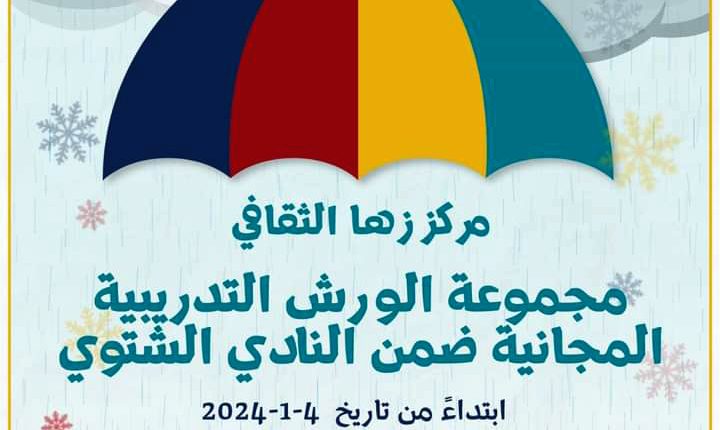 مركز زها الثقافي

مجموعة الورش التدريبية المجانية ضمن النادي الشتوي

ابتداءً من تاريخ 4-1-2024